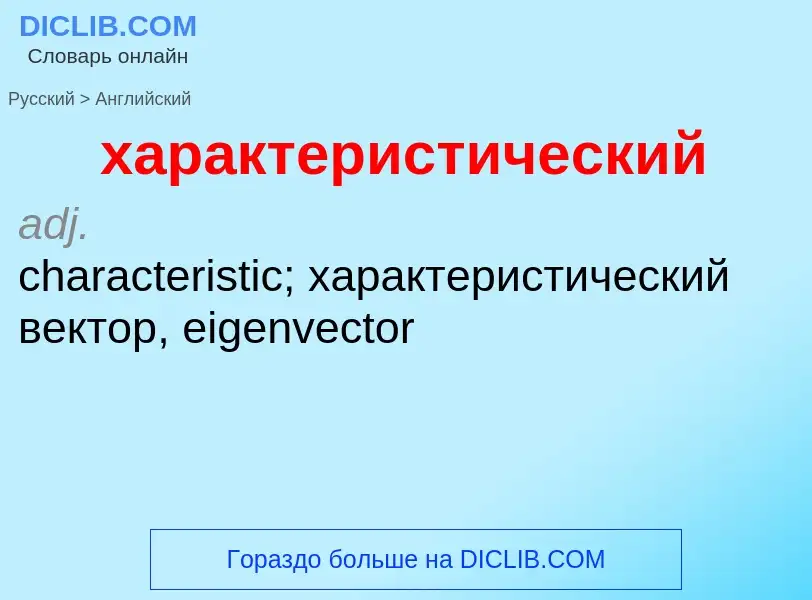 DICLIB.COM
Словарь онлайн

Русский > Английский

характеристический

adj.
characteristic; характеристический вектор, eigenvector

Гораздо больше на DICLIB.COM